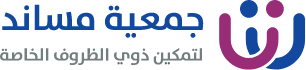 جمعية مساند
لتمكين ذوي الظروف الخاصة